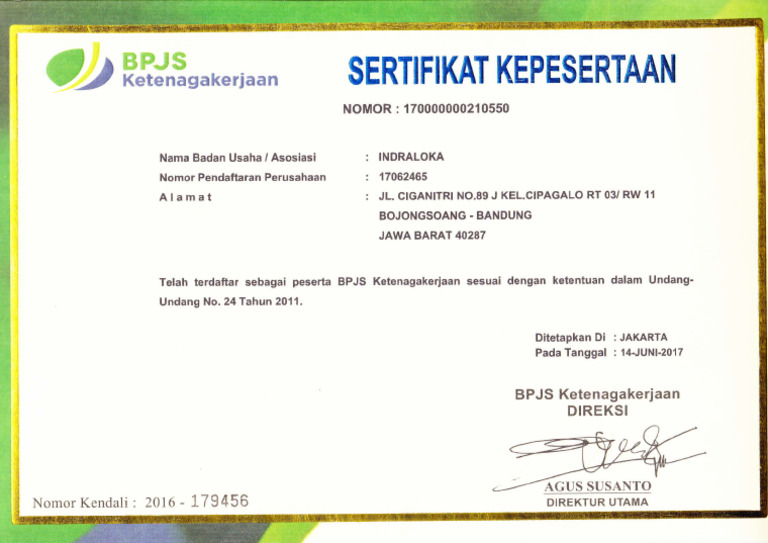 BPJS Ketenagakerjaan

SERTIFIKAT KEPESERTAAN

NOMOR : 170000000210550

Nama Badan Usaha / Asosiasi : INDRALOKA
Nomor Pendaftaran Perusahaan : 17062465
Alamat : JL. CIGANITRI NO.89 J KEL.CIPAGALO RT 03/ RW 11
BOJONGSOANG - BANDUNG
JAWA BARAT 40287

Telah terdaftar sebagai peserta BPJS Ketenagakerjaan sesuai dengan ketentuan dalam Undang-Undang No. 24 Tahun 2011.

Ditetapkan Di : JAKARTA
Pada Tanggal : 14-JUNI-2017

BPJS Ketenagakerjaan
DIREKSI

AGUS SUSANTO
DIREKTUR UTAMA

Nomor Kendali : 2016 - 179456